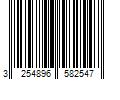 3 254896 582547